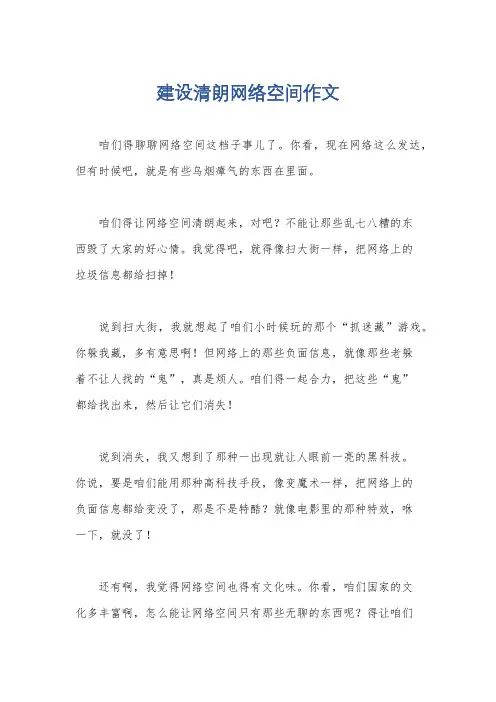 建设清朗网络空间作文

咱们得聊聊网络空间这档子事儿了。你看，现在网络这么发达，但有时候吧，就是有些乌烟瘴气的东西在里面。

咱们得让网络空间清朗起来，对吧？不能让那些乱七八糟的东西毁了大家的好心情。我觉得吧，就得像扫大街一样，把网络上的垃圾信息都给扫掉！

说到扫大街，我就想起了咱们小时候玩的那个“抓迷藏”游戏。你躲我藏，多有意思啊！但网络上的那些负面信息，就像那些老躲着不让人找的“鬼”，真是烦人。咱们得一起合力，把这些“鬼”都给找出来，然后让它们消失！

说到消失，我又想到了那种一出现就让人眼前一亮的黑科技。你说，要是咱们能用那种高科技手段，像变魔术一样，把网络上的负面信息都给变没了，那是不是特酷？就像电影里的那种特效，咻一下，就没了！

还有啊，我觉得网络空间也得有文化味。你看，咱们国家的文化多丰富啊，怎么能让网络空间只有那些无聊的东西呢？得让咱们